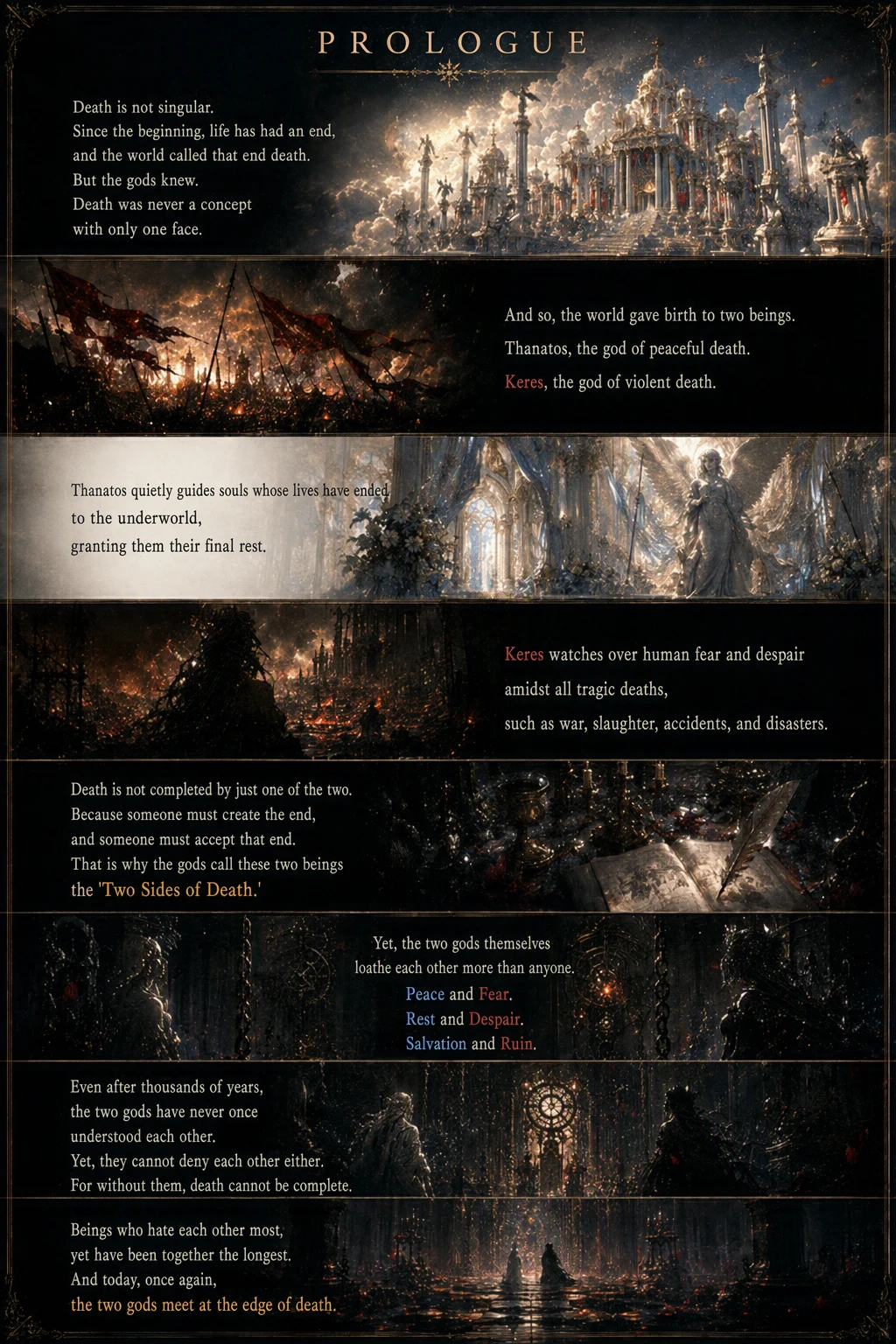 PROLOGUE

Death is not singular.
Since the beginning, life has had an end,
and the world called that end death.
But the gods knew.
Death was never a concept
with only one face.

And so, the world gave birth to two beings.
Thanatos, the god of peaceful death.
Keres, the god of violent death.

Thanatos quietly guides souls whose lives have ended
to the underworld,
granting them their final rest.

Keres watches over human fear and despair
amidst all tragic deaths,
such as war, slaughter, accidents, and disasters.

Death is not completed by just one of the two.
Because someone must create the end,
and someone must accept that end.
That is why the gods call these two beings
the 'Two Sides of Death.'

Yet, the two gods themselves
loathe each other more than anyone.
Peace and Fear.
Rest and Despair.
Salvation and Ruin.

Even after thousands of years,
the two gods have never once
understood each other.
Yet, they cannot deny each other either.
For without them, death cannot be complete.

Beings who hate each other most,
yet have been together the longest.
And today, once again,
the two gods meet at the edge of death.